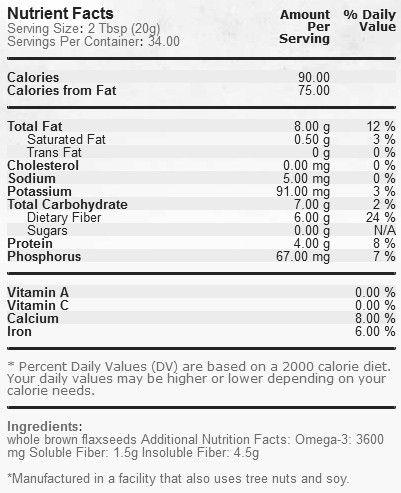 Nutrient Facts
Serving Size: 2 Tbsp (20g)
Servings Per Container: 34.00

| | Amount Per Serving | % Daily Value |
|---|---|---|
| Calories | 90.00 | |
| Calories from Fat | 75.00 | |
| Total Fat | 8.00 g | 12 % |
| Saturated Fat | 0.50 g | 3 % |
| Trans Fat | 0 g | 0 % |
| Cholesterol | 0.00 mg | 0 % |
| Sodium | 5.00 mg | 0 % |
| Potassium | 91.00 mg | 3 % |
| Total Carbohydrate | 7.00 g | 2 % |
| Dietary Fiber | 6.00 g | 24 % |
| Sugars | 0.00 g | N/A |
| Protein | 4.00 g | 8 % |
| Phosphorus | 67.00 mg | 7 % |
| Vitamin A | | 0.00 % |
| Vitamin C | | 0.00 % |
| Calcium | | 8.00 % |
| Iron | | 6.00 % |

* Percent Daily Values (DV) are based on a 2000 calorie diet. Your daily values may be higher or lower depending on your calorie needs.

Ingredients:
whole brown flaxseeds Additional Nutrition Facts: Omega-3: 3600 mg Soluble Fiber: 1.5g Insoluble Fiber: 4.5g

*Manufactured in a facility that also uses tree nuts and soy.